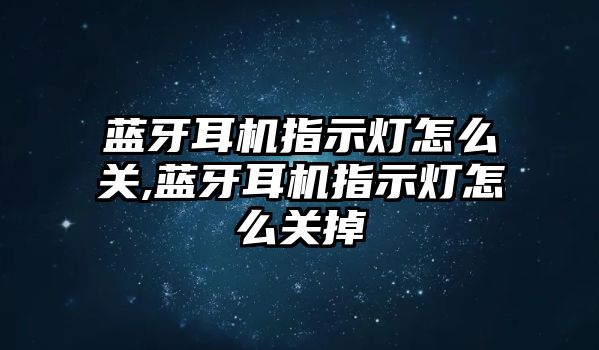 蓝牙耳机指示灯怎么关,蓝牙耳机指示灯怎么关掉